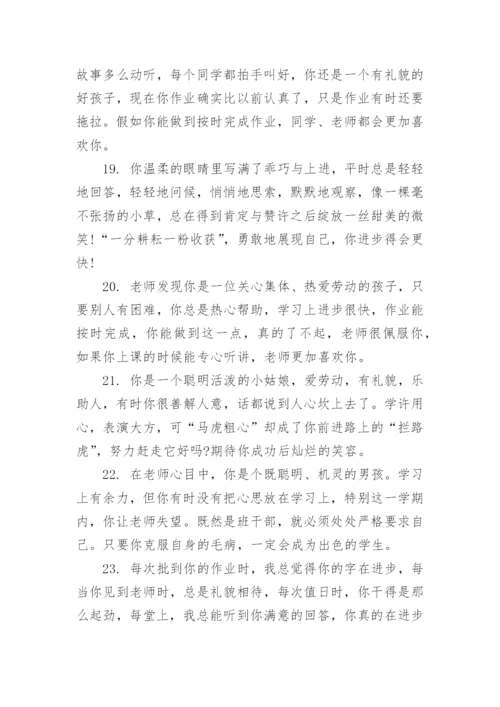 故事多么动听，每个同学都拍手叫好，你还是一个有礼貌的好孩子，现在你作业确实比以前认真了，只是作业有时还要拖拉。假如你能做到按时完成作业，同学、老师都会更加喜欢你。

19. 你温柔的眼睛里写满了乖巧与上进，平时总是轻轻地回答，轻轻地问候，悄悄地思索，默默地观察，像一棵毫不张扬的小草，总在得到肯定与赞许之后绽放一丝甜美的微笑！“一分耕耘一粉收获”，勇敢地展现自己，你进步得会更快！

20. 老师发现你是一位关心集体、热爱劳动的孩子，只要别人有困难，你总是热心帮助，学习上进步很快，作业能按时完成，你能做到这一点，真的了不起，老师很佩服你，如果你上课的时候能专心听讲，老师更加喜欢你。

21. 你是一个聪明活泼的小姑娘，爱劳动，有礼貌，乐助人，有时你很善解人意，话都说到人心坎上去了。学许用心，表演大方，可“马虎粗心”却成了你前进路上的“拦路虎”，努力赶走它好吗?期待你成功后灿烂的笑容。

22. 在老师心目中，你是个既聪明、机灵的男孩。学习上有余力，但你有时没有把心思放在学习上，特别这一学期内，你让老师失望。既然是班干部，就必须处处严格要求自己。只要你克服自身的毛病，一定会成为出色的学生。

23. 每次批到你的作业时，我总觉得你的字在进步，每当你见到老师时，总是礼貌相待，每次值日时，你干得是那么起劲，每堂上，我总能听到你满意的回答，你真的在进步